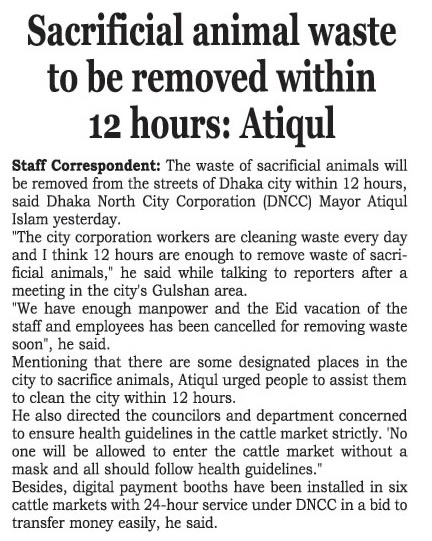 Sacrificial animal waste to be removed within 12 hours: Atiqul

Staff Correspondent: The waste of sacrificial animals will be removed from the streets of Dhaka city within 12 hours, said Dhaka North City Corporation (DNCC) Mayor Atiqul Islam yesterday.

"The city corporation workers are cleaning waste every day and I think 12 hours are enough to remove waste of sacrificial animals," he said while talking to reporters after a meeting in the city's Gulshan area.

"We have enough manpower and the Eid vacation of the staff and employees has been cancelled for removing waste soon", he said.

Mentioning that there are some designated places in the city to sacrifice animals, Atiqul urged people to assist them to clean the city within 12 hours.

He also directed the councilors and department concerned to ensure health guidelines in the cattle market strictly. 'No one will be allowed to enter the cattle market without a mask and all should follow health guidelines."

Besides, digital payment booths have been installed in six cattle markets with 24-hour service under DNCC in a bid to transfer money easily, he said.